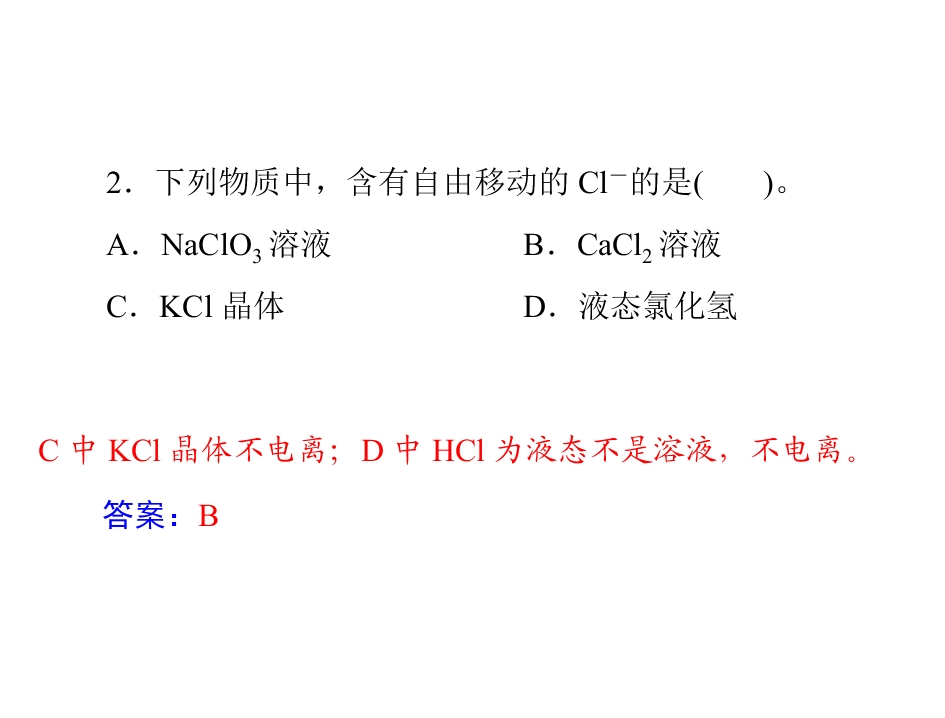 2.下列物质中，含有自由移动的$Cl^-$的是(　　)。

A.$NaClO_3$溶液 B.$CaCl_2$溶液

C.KCl晶体 D.液态氯化氢

C中KCl晶体不电离；D中HCl为液态不是溶液，不电离。

答案：B